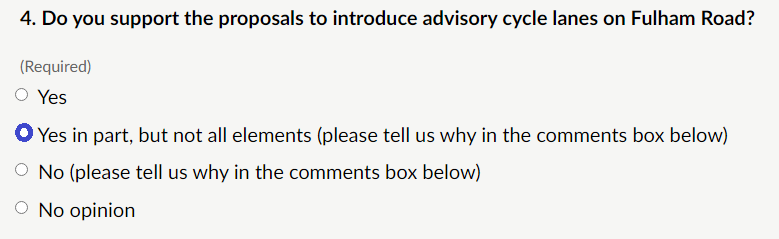 4. Do you support the proposals to introduce advisory cycle lanes on Fulham Road?

(Required)

Yes

Yes in part, but not all elements (please tell us why in the comments box below)

No (please tell us why in the comments box below)

No opinion